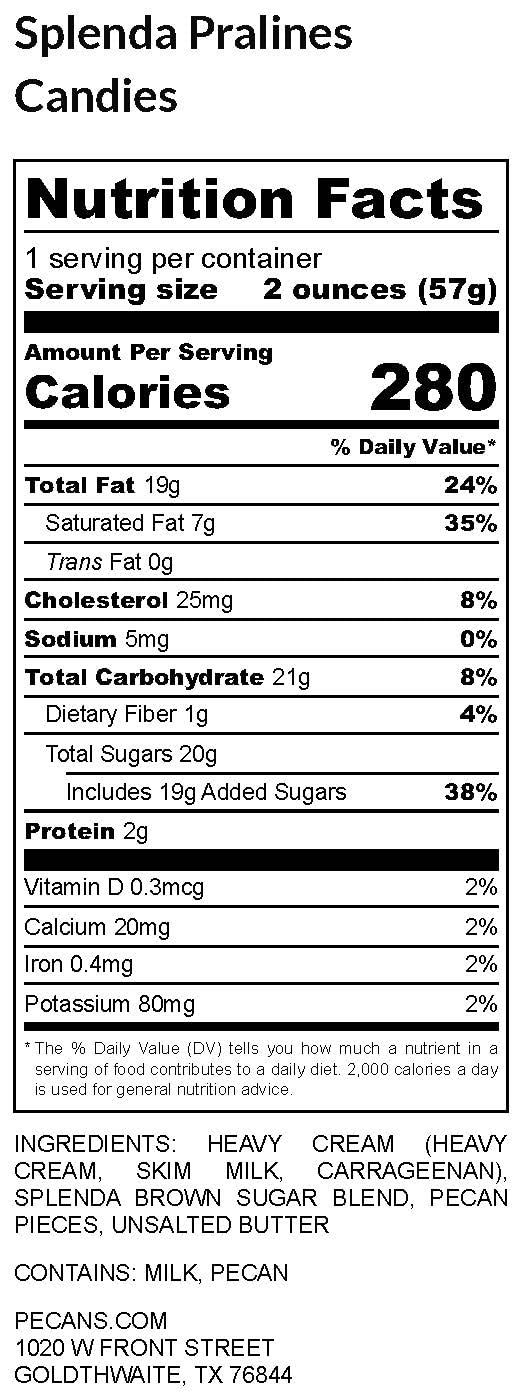 Splenda Pralines Candies

Nutrition Facts

1 serving per container
Serving size 2 ounces (57g)

Amount Per Serving
Calories 280

% Daily Value*

Total Fat 19g 24%
Saturated Fat 7g 35%
Trans Fat 0g
Cholesterol 25mg 8%
Sodium 5mg 0%
Total Carbohydrate 21g 8%
Dietary Fiber 1g 4%
Total Sugars 20g
Includes 19g Added Sugars 38%
Protein 2g

Vitamin D 0.3mcg 2%
Calcium 20mg 2%
Iron 0.4mg 2%
Potassium 80mg 2%

* The % Daily Value (DV) tells you how much a nutrient in a serving of food contributes to a daily diet. 2,000 calories a day is used for general nutrition advice.

INGREDIENTS: HEAVY CREAM (HEAVY CREAM, SKIM MILK, CARRAGEENAN), SPLENDA BROWN SUGAR BLEND, PECAN PIECES, UNSALTED BUTTER

CONTAINS: MILK, PECAN

PECANS.COM
1020 W FRONT STREET
GOLDTHWAITE, TX 76844